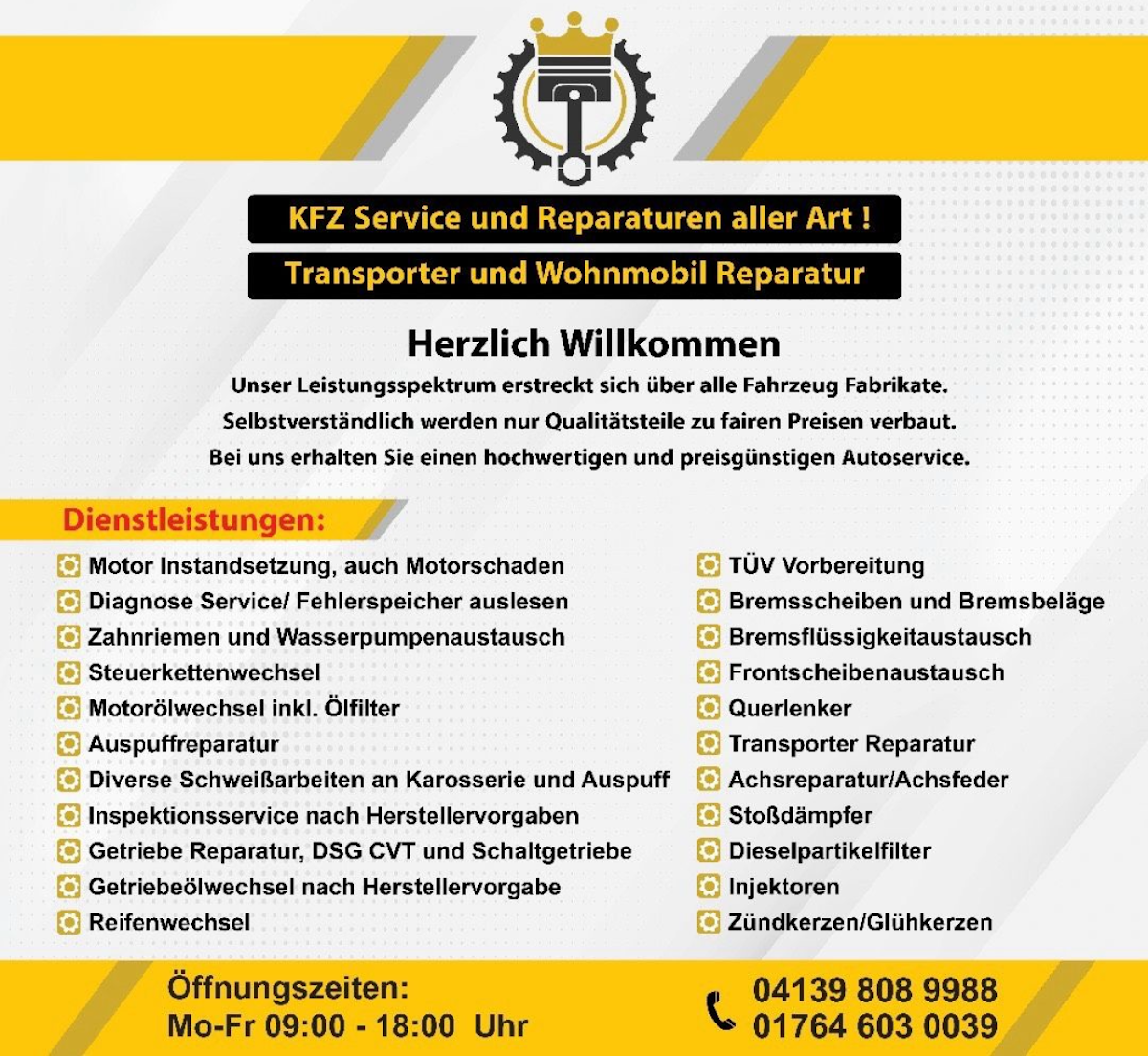 KFZ Service und Reparaturen aller Art !

Transporter und Wohnmobil Reparatur

Herzlich Willkommen

Unser Leistungsspektrum erstreckt sich über alle Fahrzeug Fabrikate.
Selbstverständlich werden nur Qualitätsteile zu fairen Preisen verbaut.
Bei uns erhalten Sie einen hochwertigen und preisgünstigen Autoservice.

Dienstleistungen:

Motor Instandsetzung, auch Motorschaden
Diagnose Service/ Fehlerspeicher auslesen
Zahnriemen und Wasserpumpenaustausch
Steuerkettenwechsel
Motorölwechsel inkl. Ölfilter
Auspuffreparatur
Diverse Schweißarbeiten an Karosserie und Auspuff
Inspektionsservice nach Herstellervorgaben
Getriebe Reparatur, DSG CVT und Schaltgetriebe
Getriebeölwechsel nach Herstellervorgabe
Reifenwechsel

TÜV Vorbereitung
Bremsscheiben und Bremsbeläge
Bremsflüssigkeitaustausch
Frontscheibenaustausch
Querlenker
Transporter Reparatur
Achsreparatur/Achsfeder
Stoßdämpfer
Dieselpartikelfilter
Injektoren
Zündkerzen/Glühkerzen

Öffnungszeiten:
Mo-Fr 09:00 - 18:00 Uhr

04139 808 9988
01764 603 0039